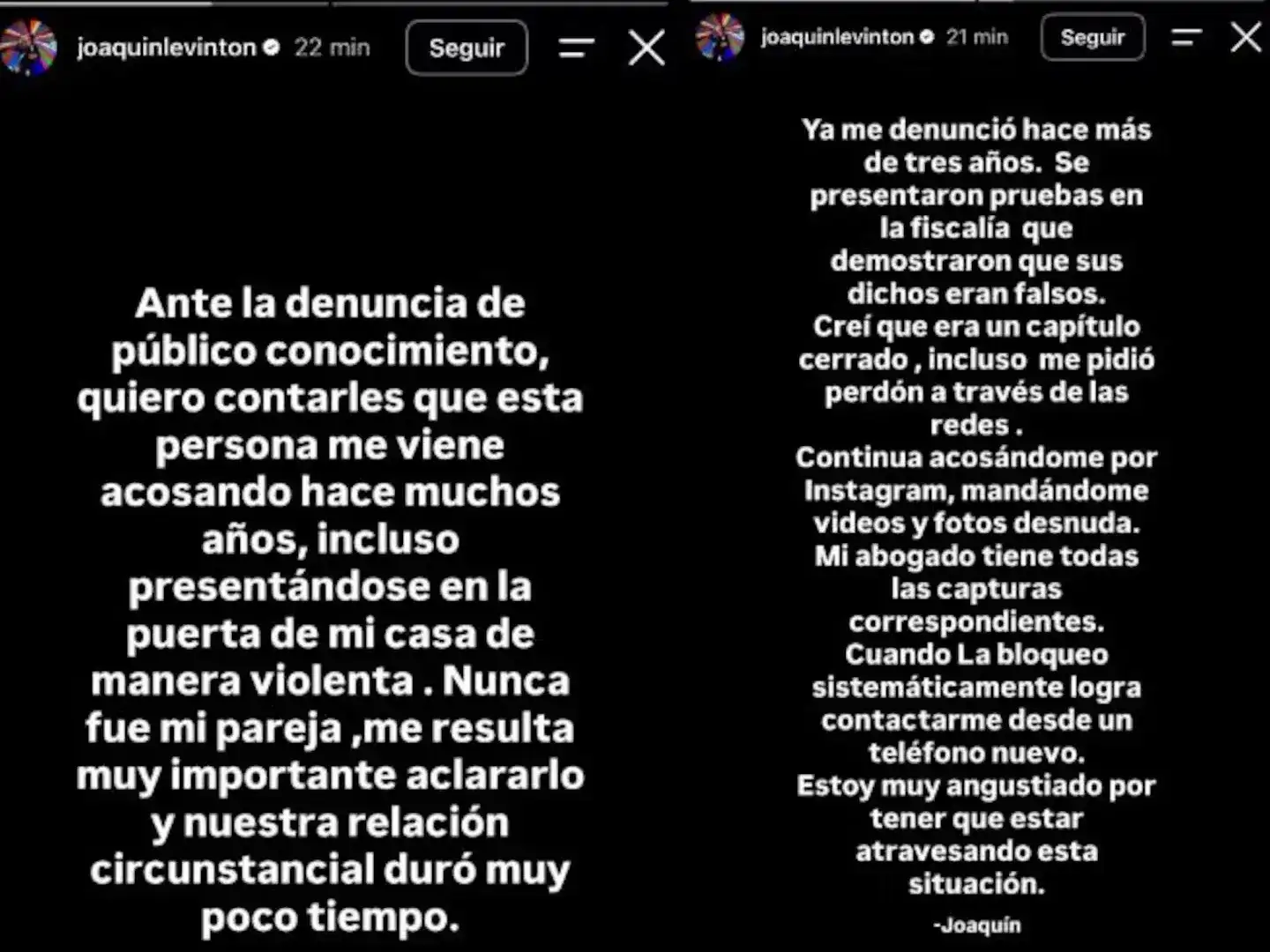 joaquinlevinton 22 min Seguir

Ante la denuncia de público conocimiento, quiero contarles que esta persona me viene acosando hace muchos años, incluso presentándose en la puerta de mi casa de manera violenta . Nunca fue mi pareja ,me resulta muy importante aclararlo y nuestra relación circunstancial duró muy poco tiempo.

joaquinlevinton 21 min Seguir

Ya me denunció hace más de tres años. Se presentaron pruebas en la fiscalía que demostraron que sus dichos eran falsos.
Creí que era un capítulo cerrado , incluso me pidió perdón a través de las redes .
Continua acosándome por Instagram, mandándome videos y fotos desnuda.
Mi abogado tiene todas las capturas correspondientes.
Cuando La bloqueo sistemáticamente logra contactarme desde un teléfono nuevo.
Estoy muy angustiado por tener que estar atravesando esta situación.
-Joaquín